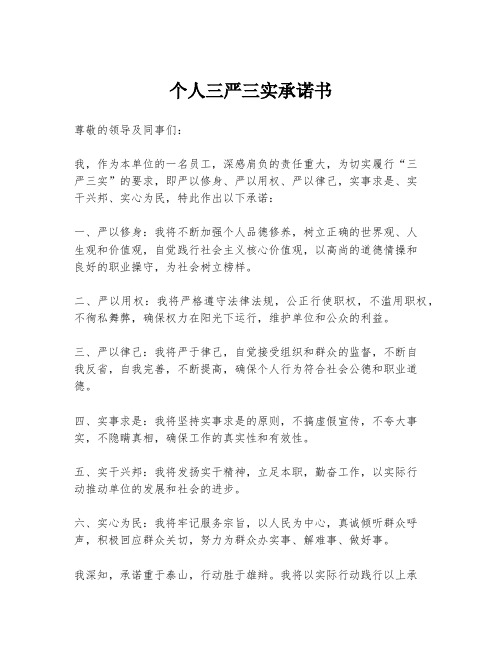 个人三严三实承诺书

尊敬的领导及同事们：

我，作为本单位的一名员工，深感肩负的责任重大，为切实履行“三严三实”的要求，即严以修身、严以用权、严以律己，实事求是、实干兴邦、实心为民，特此作出以下承诺：

一、严以修身：我将不断加强个人品德修养，树立正确的世界观、人生观和价值观，自觉践行社会主义核心价值观，以高尚的道德情操和良好的职业操守，为社会树立榜样。

二、严以用权：我将严格遵守法律法规，公正行使职权，不滥用职权，不徇私舞弊，确保权力在阳光下运行，维护单位和公众的利益。

三、严以律己：我将严于律己，自觉接受组织和群众的监督，不断自我反省，自我完善，不断提高，确保个人行为符合社会公德和职业道德。

四、实事求是：我将坚持实事求是的原则，不搞虚假宣传，不夸大事实，不隐瞒真相，确保工作的真实性和有效性。

五、实干兴邦：我将发扬实干精神，立足本职，勤奋工作，以实际行动推动单位的发展和社会的进步。

六、实心为民：我将牢记服务宗旨，以人民为中心，真诚倾听群众呼声，积极回应群众关切，努力为群众办实事、解难事、做好事。

我深知，承诺重于泰山，行动胜于雄辩。我将以实际行动践行以上承